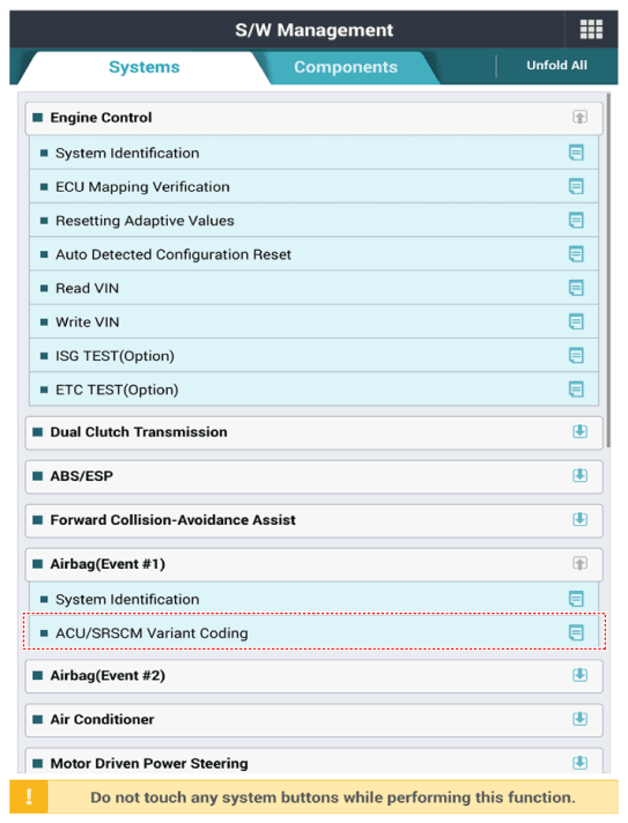 S/W Management

Systems

Components

Unfold All

Engine Control

System Identification

ECU Mapping Verification

Resetting Adaptive Values

Auto Detected Configuration Reset

Read VIN

Write VIN

ISG TEST(Option)

ETC TEST(Option)

Dual Clutch Transmission

ABS/ESP

Forward Collision-Avoidance Assist

Airbag(Event #1)

System Identification

ACU/SRSCM Variant Coding

Airbag(Event #2)

Air Conditioner

Motor Driven Power Steering

!

Do not touch any system buttons while performing this function.